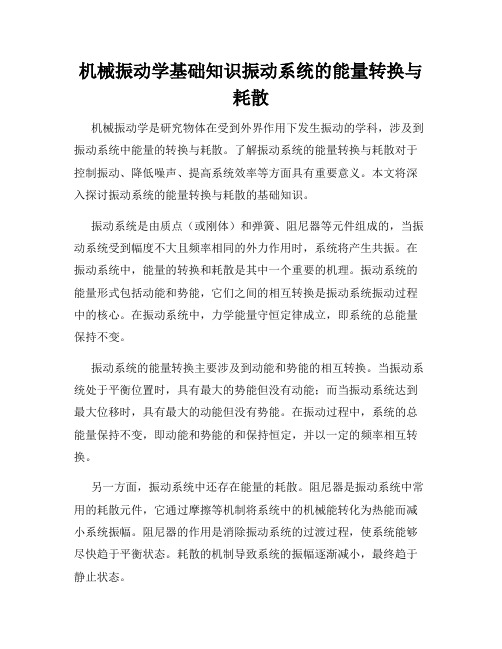 机械振动学基础知识振动系统的能量转换与耗散

机械振动学是研究物体在受到外界作用下发生振动的学科，涉及到振动系统中能量的转换与耗散。了解振动系统的能量转换与耗散对于控制振动、降低噪声、提高系统效率等方面具有重要意义。本文将深入探讨振动系统的能量转换与耗散的基础知识。

振动系统是由质点（或刚体）和弹簧、阻尼器等元件组成的，当振动系统受到幅度不大且频率相同的外力作用时，系统将产生共振。在振动系统中，能量的转换和耗散是其中一个重要的机理。振动系统的能量形式包括动能和势能，它们之间的相互转换是振动系统振动过程中的核心。在振动系统中，力学能量守恒定律成立，即系统的总能量保持不变。

振动系统的能量转换主要涉及到动能和势能的相互转换。当振动系统处于平衡位置时，具有最大的势能但没有动能；而当振动系统达到最大位移时，具有最大的动能但没有势能。在振动过程中，系统的总能量保持不变，即动能和势能的和保持恒定，并以一定的频率相互转换。

另一方面，振动系统中还存在能量的耗散。阻尼器是振动系统中常用的耗散元件，它通过摩擦等机制将系统中的机械能转化为热能而减小系统振幅。阻尼器的作用是消除振动系统的过渡过程，使系统能够尽快趋于平衡状态。耗散的机制导致系统的振幅逐渐减小，最终趋于静止状态。